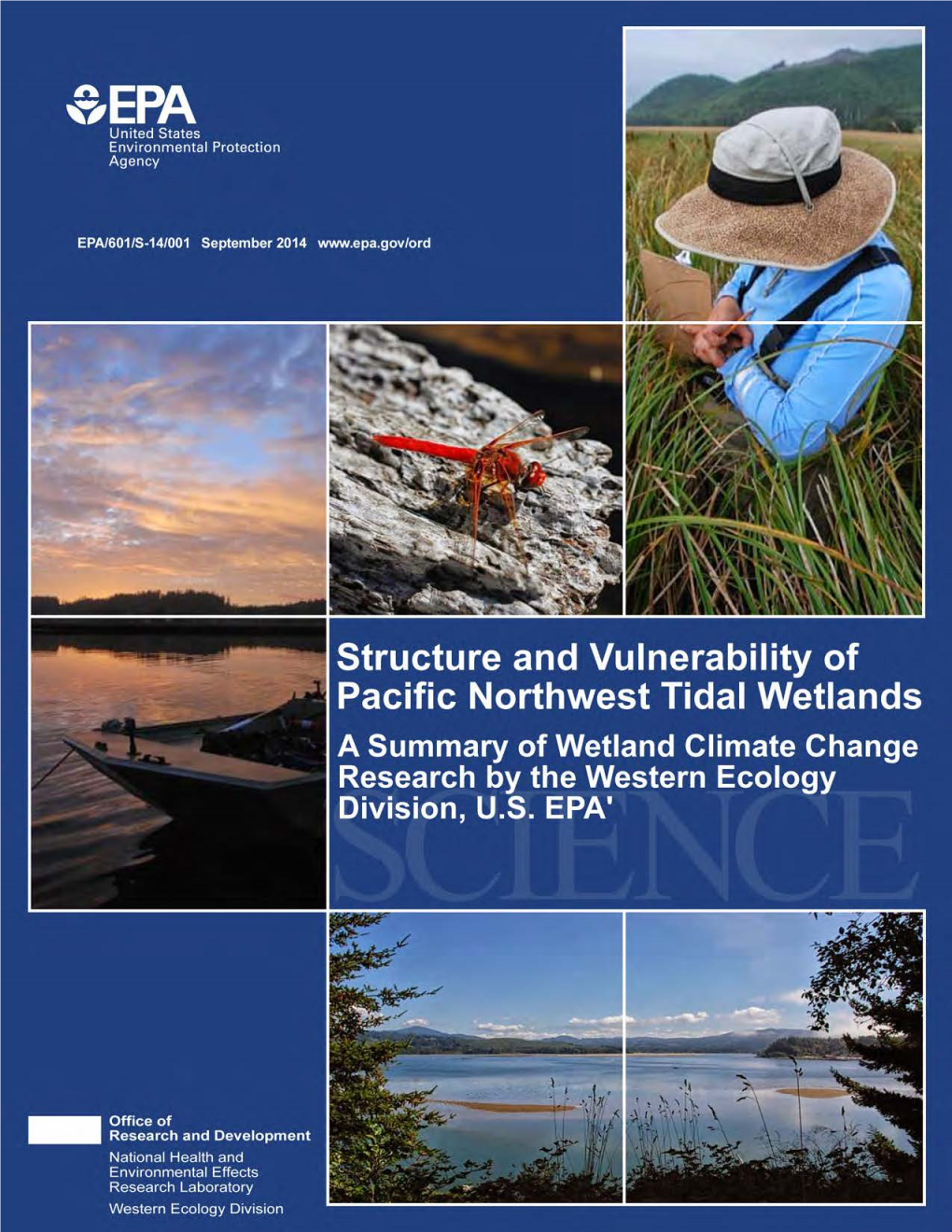 EPA
United States
Environmental Protection
Agency

EPA/601/S-14/001 September 2014 www.epa.gov/ord

Structure and Vulnerability of Pacific Northwest Tidal Wetlands

A Summary of Wetland Climate Change Research by the Western Ecology Division, U.S. EPA'

SCIENCE

Office of
Research and Development
National Health and Environmental Effects Research Laboratory
Western Ecology Division